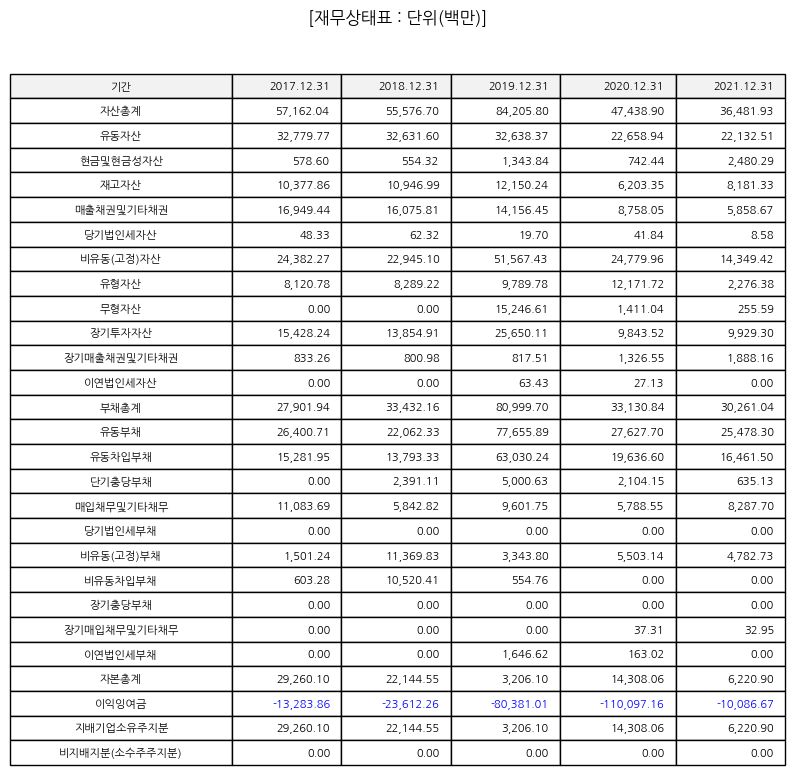 [재무상태표 : 단위(백만)]

| 기간 | 2017.12.31 | 2018.12.31 | 2019.12.31 | 2020.12.31 | 2021.12.31 |
|---|---|---|---|---|---|
| 자산총계 | 57,162.04 | 55,576.70 | 84,205.80 | 47,438.90 | 36,481.93 |
| 유동자산 | 32,779.77 | 32,631.60 | 32,638.37 | 22,658.94 | 22,132.51 |
| 현금및현금성자산 | 578.60 | 554.32 | 1,343.84 | 742.44 | 2,480.29 |
| 재고자산 | 10,377.86 | 10,946.99 | 12,150.24 | 6,203.35 | 8,181.33 |
| 매출채권및기타채권 | 16,949.44 | 16,075.81 | 14,156.45 | 8,758.05 | 5,858.67 |
| 당기법인세자산 | 48.33 | 62.32 | 19.70 | 41.84 | 8.58 |
| 비유동(고정)자산 | 24,382.27 | 22,945.10 | 51,567.43 | 24,779.96 | 14,349.42 |
| 유형자산 | 8,120.78 | 8,289.22 | 9,789.78 | 12,171.72 | 2,276.38 |
| 무형자산 | 0.00 | 0.00 | 15,246.61 | 1,411.04 | 255.59 |
| 장기투자자산 | 15,428.24 | 13,854.91 | 25,650.11 | 9,843.52 | 9,929.30 |
| 장기매출채권및기타채권 | 833.26 | 800.98 | 817.51 | 1,326.55 | 1,888.16 |
| 이연법인세자산 | 0.00 | 0.00 | 63.43 | 27.13 | 0.00 |
| 부채총계 | 27,901.94 | 33,432.16 | 80,999.70 | 33,130.84 | 30,261.04 |
| 유동부채 | 26,400.71 | 22,062.33 | 77,655.89 | 27,627.70 | 25,478.30 |
| 유동차입부채 | 15,281.95 | 13,793.33 | 63,030.24 | 19,636.60 | 16,461.50 |
| 단기충당부채 | 0.00 | 2,391.11 | 5,000.63 | 2,104.15 | 635.13 |
| 매입채무및기타채무 | 11,083.69 | 5,842.82 | 9,601.75 | 5,788.55 | 8,287.70 |
| 당기법인세부채 | 0.00 | 0.00 | 0.00 | 0.00 | 0.00 |
| 비유동(고정)부채 | 1,501.24 | 11,369.83 | 3,343.80 | 5,503.14 | 4,782.73 |
| 비유동차입부채 | 603.28 | 10,520.41 | 554.76 | 0.00 | 0.00 |
| 장기충당부채 | 0.00 | 0.00 | 0.00 | 0.00 | 0.00 |
| 장기매입채무및기타채무 | 0.00 | 0.00 | 0.00 | 37.31 | 32.95 |
| 이연법인세부채 | 0.00 | 0.00 | 1,646.62 | 163.02 | 0.00 |
| 자본총계 | 29,260.10 | 22,144.55 | 3,206.10 | 14,308.06 | 6,220.90 |
| 이익잉여금 | -13,283.86 | -23,612.26 | -80,381.01 | -110,097.16 | -10,086.67 |
| 지배기업소유주지분 | 29,260.10 | 22,144.55 | 3,206.10 | 14,308.06 | 6,220.90 |
| 비지배지분(소수주주지분) | 0.00 | 0.00 | 0.00 | 0.00 | 0.00 |